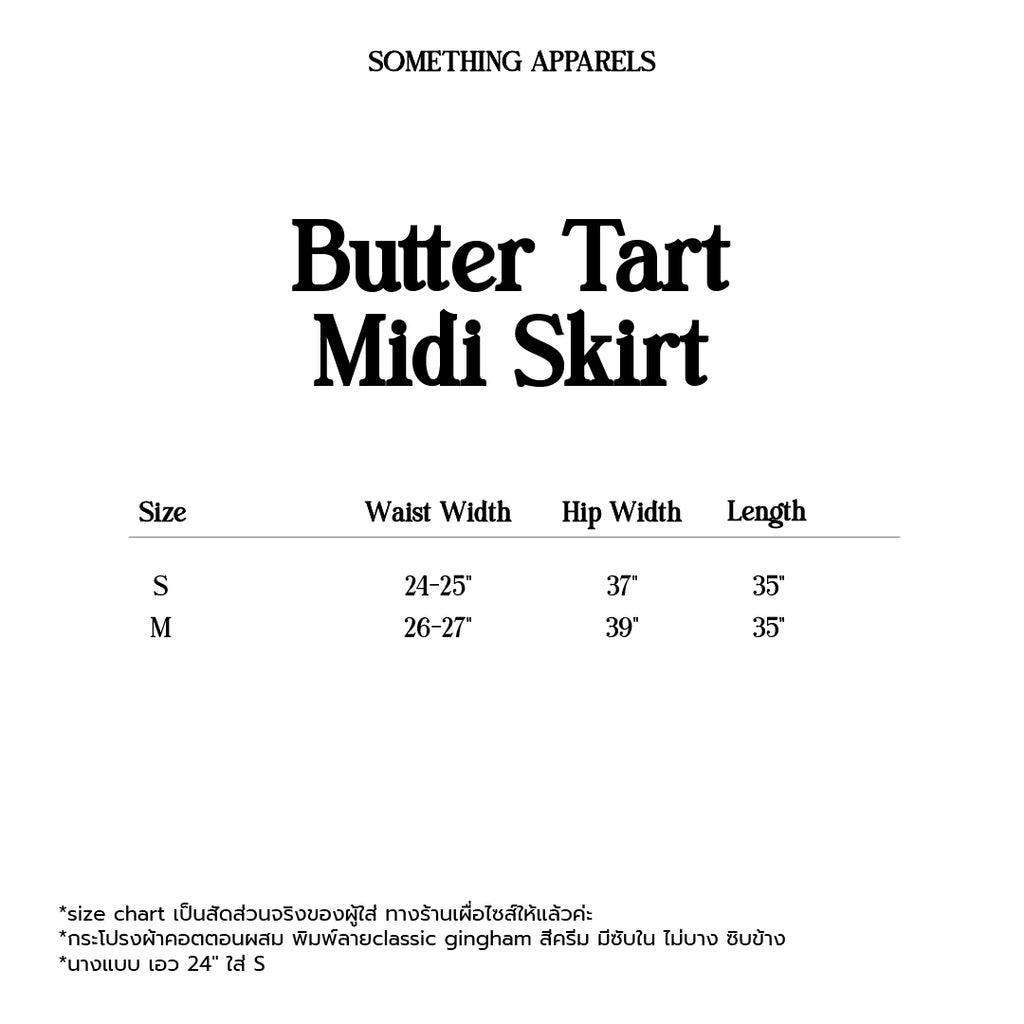 SOMETHING APPARELS

Butter Tart
Midi Skirt

| Size | Waist Width | Hip Width | Length |
|---|---|---|---|
| S | 24-25" | 37" | 35" |
| M | 26-27" | 39" | 35" |

*size chart เป็นสัดส่วนจริงของผู้ใส่ ทางร้านเผื่อไซส์ให้แล้วค่ะ
*กระโปรงผ้าคอตตอนผสม พิมพ์ลายclassic gingham สีครีม มีซับใน ไม่บาง ซิบข้าง
*นางแบบ เอว 24" ใส่ S